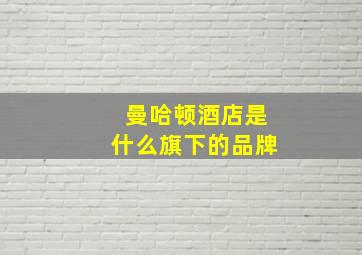 曼哈顿酒店是
什么旗下的品牌